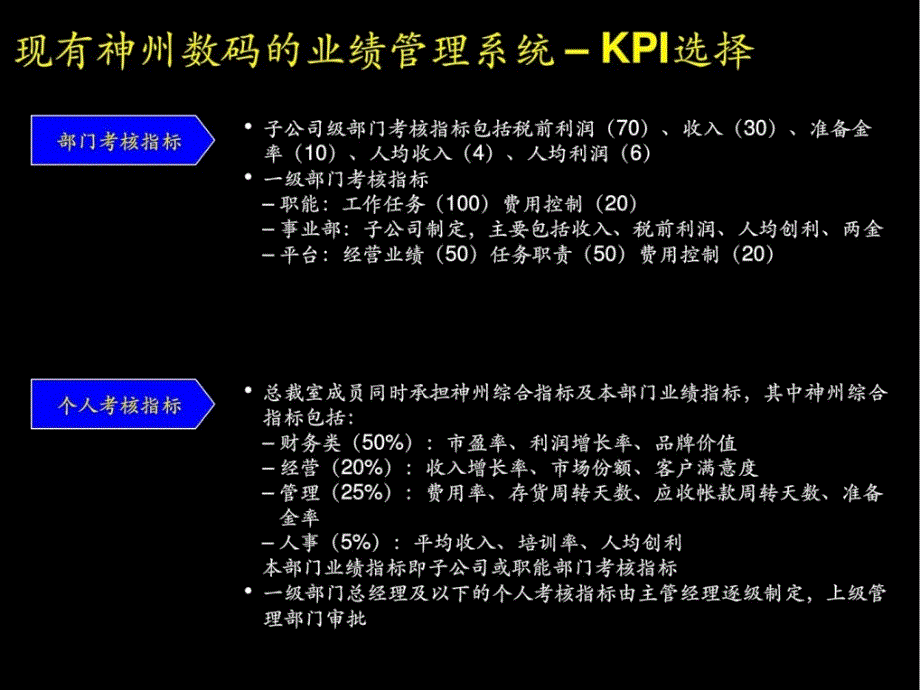 现有神州数码的业绩管理系统 – KPI选择

部门考核指标

• 子公司级部门考核指标包括税前利润（70）、收入（30）、准备金率（10）、人均收入（4）、人均利润（6）
• 一级部门考核指标
– 职能：工作任务（100）费用控制（20）
– 事业部：子公司制定，主要包括收入、税前利润、人均创利、两金
– 平台：经营业绩（50）任务职责（50）费用控制（20）

个人考核指标

• 总裁室成员同时承担神州综合指标及本部门业绩指标，其中神州综合指标包括：
– 财务类（50%）：市盈率、利润增长率、品牌价值
– 经营（20%）：收入增长率、市场份额、客户满意度
– 管理（25%）：费用率、存货周转天数、应收帐款周转天数、准备金率
– 人事（5%）：平均收入、培训率、人均创利
本部门业绩指标即子公司或职能部门考核指标
• 一级部门总经理及以下的个人考核指标由主管经理逐级制定，上级管理部门审批